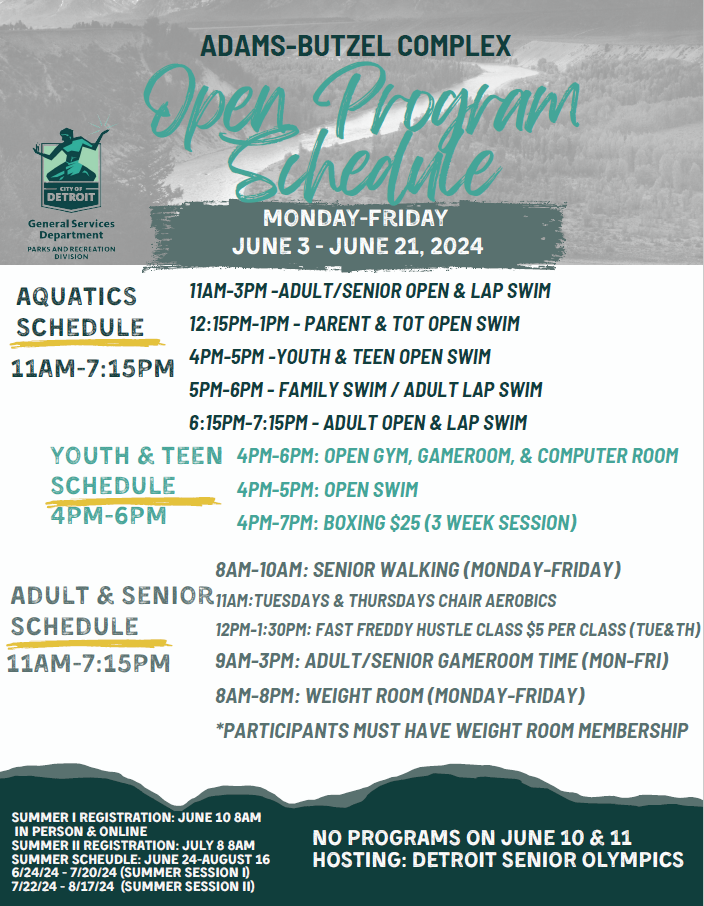 ADAMS-BUTZEL COMPLEX

Open Program Schedule

CITY OF DETROIT
General Services Department
PARKS AND RECREATION DIVISION

MONDAY-FRIDAY
JUNE 3 - JUNE 21, 2024

AQUATICS SCHEDULE
11AM-7:15PM

11AM-3PM -ADULT/SENIOR OPEN & LAP SWIM
12:15PM-1PM - PARENT & TOT OPEN SWIM
4PM-5PM -YOUTH & TEEN OPEN SWIM
5PM-6PM - FAMILY SWIM / ADULT LAP SWIM
6:15PM-7:15PM - ADULT OPEN & LAP SWIM

YOUTH & TEEN SCHEDULE
4PM-6PM

4PM-6PM: OPEN GYM, GAMEROOM, & COMPUTER ROOM
4PM-5PM: OPEN SWIM
4PM-7PM: BOXING $25 (3 WEEK SESSION)

ADULT & SENIOR SCHEDULE
11AM-7:15PM

8AM-10AM: SENIOR WALKING (MONDAY-FRIDAY)
11AM:TUESDAYS & THURSDAYS CHAIR AEROBICS
12PM-1:30PM: FAST FREDDY HUSTLE CLASS $5 PER CLASS (TUE&TH)
9AM-3PM: ADULT/SENIOR GAMEROOM TIME (MON-FRI)
8AM-8PM: WEIGHT ROOM (MONDAY-FRIDAY)
*PARTICIPANTS MUST HAVE WEIGHT ROOM MEMBERSHIP

SUMMER I REGISTRATION: JUNE 10 8AM
IN PERSON & ONLINE
SUMMER II REGISTRATION: JULY 8 8AM
SUMMER SCHEUDLE: JUNE 24-AUGUST 16
6/24/24 - 7/20/24 (SUMMER SESSION I)
7/22/24 - 8/17/24 (SUMMER SESSION II)

NO PROGRAMS ON JUNE 10 & 11
HOSTING: DETROIT SENIOR OLYMPICS